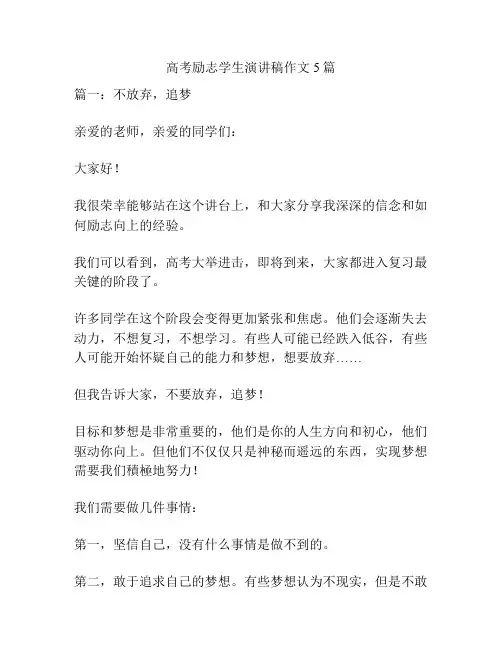 高考励志学生演讲稿作文 5 篇

篇一：不放弃，追梦

亲爱的老师，亲爱的同学们：

大家好！

我很荣幸能够站在这个讲台上，和大家分享我深深的信念和如何励志向上的经验。

我们可以看到，高考大举进击，即将到来，大家都进入复习最关键的阶段了。

许多同学在这个阶段会变得更加紧张和焦虑。他们会逐渐失去动力，不想复习，不想学习。有些人可能已经跌入低谷，有些人可能开始怀疑自己的能力和梦想，想要放弃……

但我告诉大家，不要放弃，追梦！

目标和梦想是非常重要的，他们是你的人生方向和初心，他们驱动你向上。但他们不仅仅只是神秘而遥远的东西，实现梦想需要我们積極地努力！

我们需要做几件事情：

第一，坚信自己，没有什么事情是做不到的。

第二，敢于追求自己的梦想。有些梦想认为不现实，但是不敢